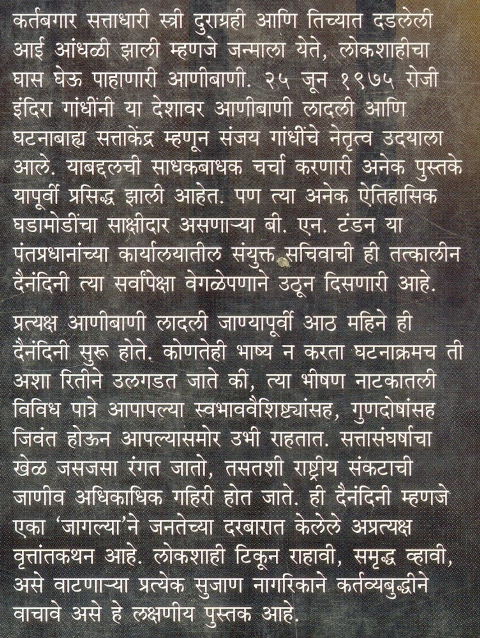 कर्तबगार सत्ताधारी स्त्री दुराग्रही आणि तिच्यात दडलेली आई आंधळी झाली म्हणजे जन्माला येते, लोकशाहीचा घास घेऊ पाहाणारी आणीबाणी. २५ जून १९७५ रोजी इंदिरा गांधींनी या देशावर आणीबाणी लादली आणि घटनाबाह्य सत्ताकेंद्र म्हणून संजय गांधींचे नेतृत्व उदयाला आले. याबद्दलची साधकबाधक चर्चा करणारी अनेक पुस्तके यापूर्वी प्रसिद्ध झाली आहेत. पण त्या अनेक ऐतिहासिक घडामोडींचा साक्षीदार असणाऱ्या बी. एन. टंडन या पंतप्रधानांच्या कार्यालयातील संयुक्त सचिवाची ही तत्कालीन दैनंदिनी त्या सर्वांपेक्षा वेगळेपणाने उठून दिसणारी आहे.

प्रत्यक्ष आणीबाणी लादली जाण्यापूर्वी आठ महिने ही दैनंदिनी सुरू होते. कोणतेही भाष्य न करता घटनाक्रमच ती अशा रितीने उलगडत जाते की, त्या भीषण नाटकातली विविध पात्रे आपापल्या स्वभाववैशिष्ट्यांसह, गुणदोषांसह जिवंत होऊन आपल्यासमोर उभी राहतात. सत्तासंघर्षाचा खेळ जसजसा रंगत जातो, तसतशी राष्ट्रीय संकटाची जाणीव अधिकाधिक गहिरी होत जाते. ही दैनंदिनी म्हणजे एका 'जागल्या'ने जनतेच्या दरबारात केलेले अप्रत्यक्ष वृत्तांतकथन आहे. लोकशाही टिकून राहावी, समृद्ध व्हावी, असे वाटणाऱ्या प्रत्येक सुजाण नागरिकाने कर्तव्यबुद्धीने वाचावे असे हे लक्षणीय पुस्तक आहे.